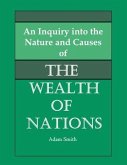 An Inquiry into the Nature and Causes of

THE WEALTH OF NATIONS

Adam Smith